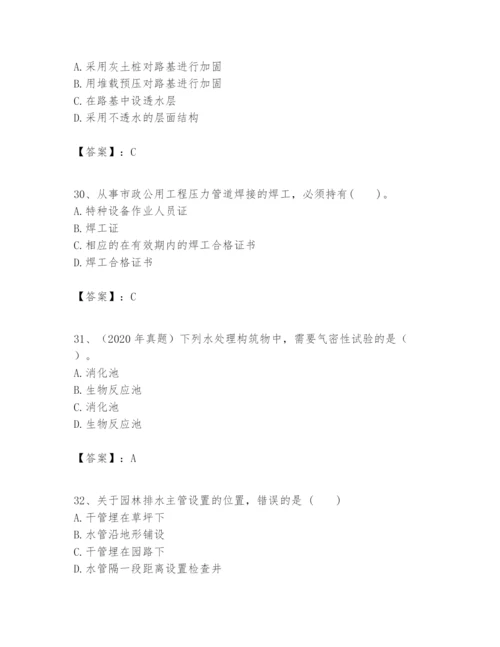 A. 采用灰土桩对路基进行加固
B. 用堆载预压对路基进行加固
C. 在路基中设透水层
D. 采用不透水的层面结构

【答案】：C

30、从事市政公用工程压力管道焊接的焊工，必须持有（　　）。
A. 特种设备作业人员证
B. 焊工证
C. 相应的在有效期内的焊工合格证书
D. 焊工合格证书

【答案】：C

31、（2020 年真题）下列水处理构筑物中，需要气密性试验的是（　　）。
A. 消化池
B. 生物反应池
C. 消化池
D. 生物反应池

【答案】：A

32、关于园林排水主管设置的位置，错误的是（　　）
A. 干管埋在草坪下
B. 水管沿地形铺设
C. 干管埋在园路下
D. 水管隔一段距离设置检查井